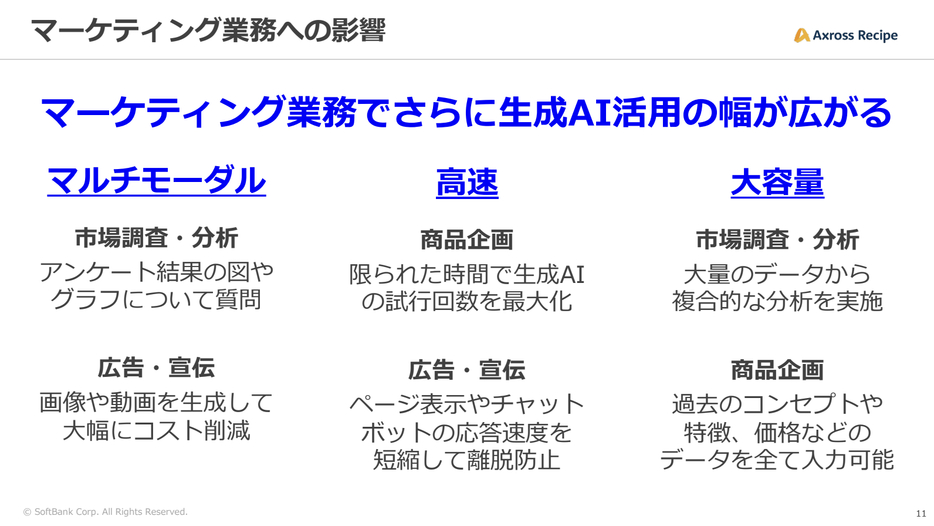 マーケティング業務への影響

Axross Recipe

マーケティング業務でさらに生成AI活用の幅が広がる

マルチモーダル

市場調査・分析

アンケート結果の図やグラフについて質問

広告・宣伝

画像や動画を生成して大幅にコスト削減

高速

商品企画

限られた時間で生成AIの試行回数を最大化

広告・宣伝

ページ表示やチャットボットの応答速度を短縮して離脱防止

大容量

市場調査・分析

大量のデータから複合的な分析を実施

商品企画

過去のコンセプトや特徴、価格などのデータを全て入力可能

© SoftBank Corp. All Rights Reserved.

11